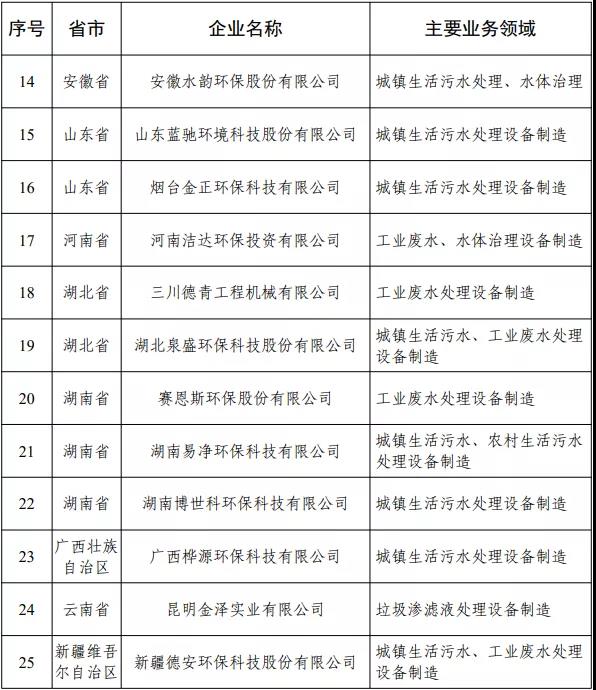 | 序号 | 省市 | 企业名称 | 主要业务领域 |
|---|---|---|---|
| 14 | 安徽省 | 安徽水韵环保股份有限公司 | 城镇生活污水处理、水体治理 |
| 15 | 山东省 | 山东蓝驰环境科技股份有限公司 | 城镇生活污水处理设备制造 |
| 16 | 山东省 | 烟台金正环保科技有限公司 | 城镇生活污水处理设备制造 |
| 17 | 河南省 | 河南洁达环保投资有限公司 | 工业废水、水体治理设备制造 |
| 18 | 湖北省 | 三川德青工程机械有限公司 | 工业废水处理设备制造 |
| 19 | 湖北省 | 湖北泉盛环保科技股份有限公司 | 城镇生活污水、工业废水处理设备制造 |
| 20 | 湖南省 | 赛恩斯环保股份有限公司 | 工业废水处理设备制造 |
| 21 | 湖南省 | 湖南易净环保科技有限公司 | 城镇生活污水、农村生活污水处理设备制造 |
| 22 | 湖南省 | 湖南博世科环保科技有限公司 | 城镇生活污水处理设备制造 |
| 23 | 广西壮族自治区 | 广西桦源环保科技有限公司 | 城镇生活污水处理设备制造 |
| 24 | 云南省 | 昆明金泽实业有限公司 | 垃圾渗滤液处理设备制造 |
| 25 | 新疆维吾尔自治区 | 新疆德安环保科技股份有限公司 | 城镇生活污水、工业废水处理设备制造 |